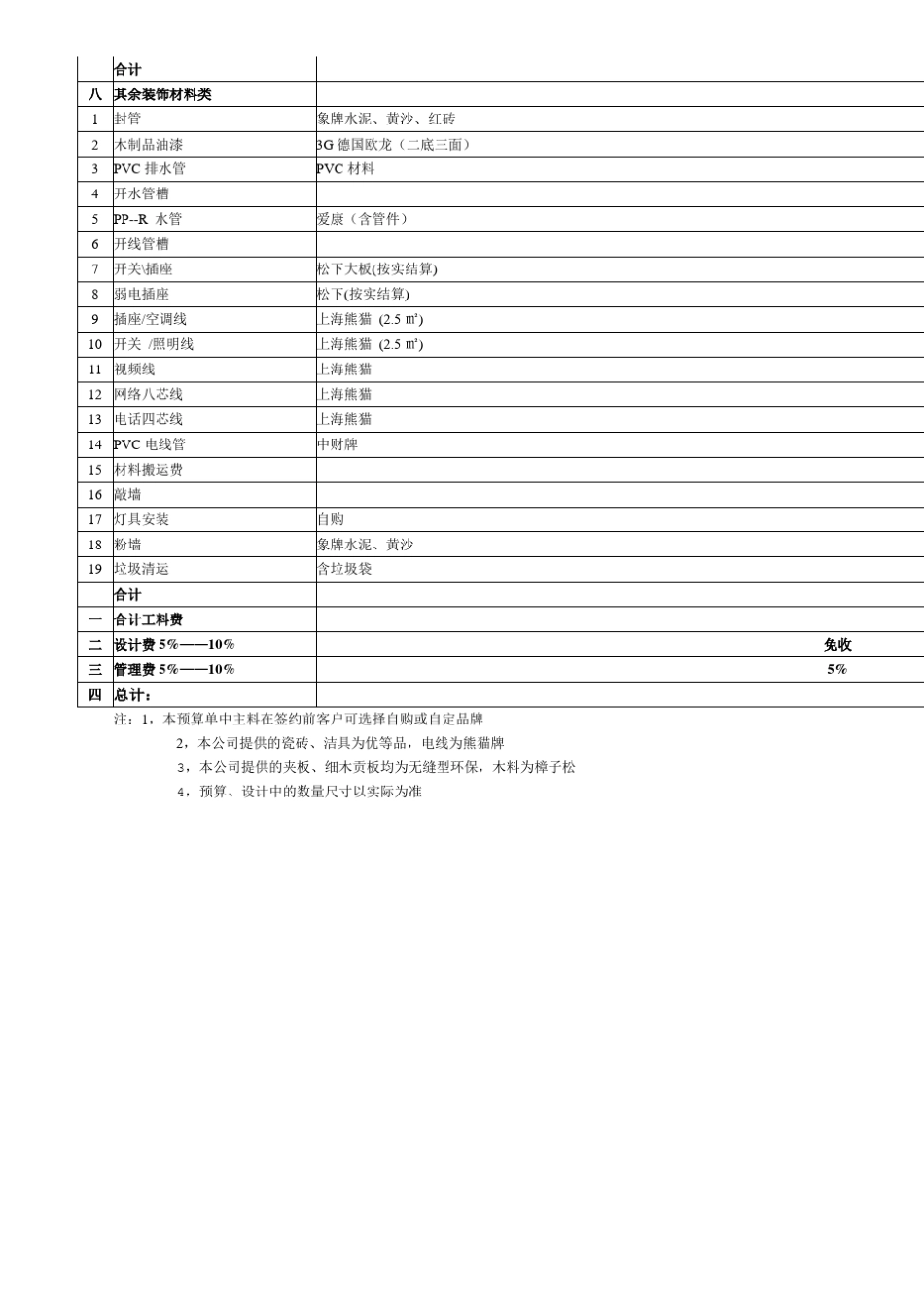 |  |  |  |
|---|---|---|
|  | 合计 |  |
| 八 | 其余装饰材料类 |  |
| 1 | 封管 | 象牌水泥、黄沙、红砖 |
| 2 | 木制品油漆 | 3G 德国欧龙（二底三面） |
| 3 | PVC 排水管 | PVC 材料 |
| 4 | 开水管槽 |  |
| 5 | PP--R 水管 | 爱康（含管件） |
| 6 | 开线管槽 |  |
| 7 | 开关\插座 | 松下大板(按实结算) |
| 8 | 弱电插座 | 松下(按实结算) |
| 9 | 插座/空调线 | 上海熊猫 (2.5 ㎡) |
| 10 | 开关 /照明线 | 上海熊猫 (2.5 ㎡) |
| 11 | 视频线 | 上海熊猫 |
| 12 | 网络八芯线 | 上海熊猫 |
| 13 | 电话四芯线 | 上海熊猫 |
| 14 | PVC 电线管 | 中财牌 |
| 15 | 材料搬运费 |  |
| 16 | 敲墙 |  |
| 17 | 灯具安装 | 自购 |
| 18 | 粉墙 | 象牌水泥、黄沙 |
| 19 | 垃圾清运 | 含垃圾袋 |
|  | 合计 |  |
| 一 | 合计工料费 |  |
| 二 | 设计费 5%——10% | 免收 |
| 三 | 管理费 5%——10% | 5% |
| 四 | 总计： |  |

注：1，本预算单中主料在签约前客户可选择自购或自定品牌

2，本公司提供的瓷砖、洁具为优等品，电线为熊猫牌

3，本公司提供的夹板、细木贡板均为无缝型环保，木料为樟子松

4，预算、设计中的数量尺寸以实际为准